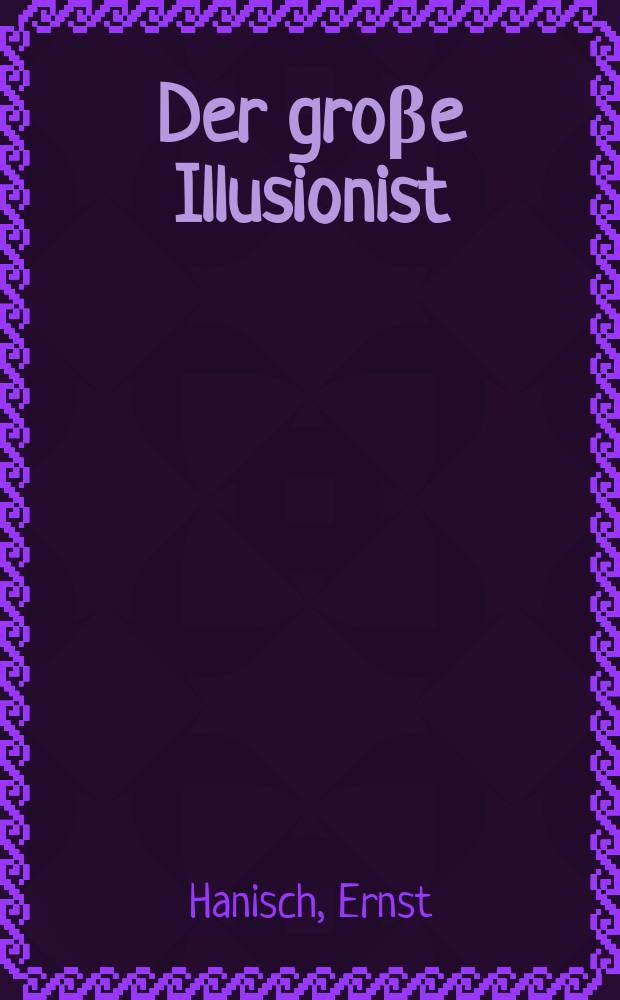 Der große Illusionist

Hanisch, Ernst